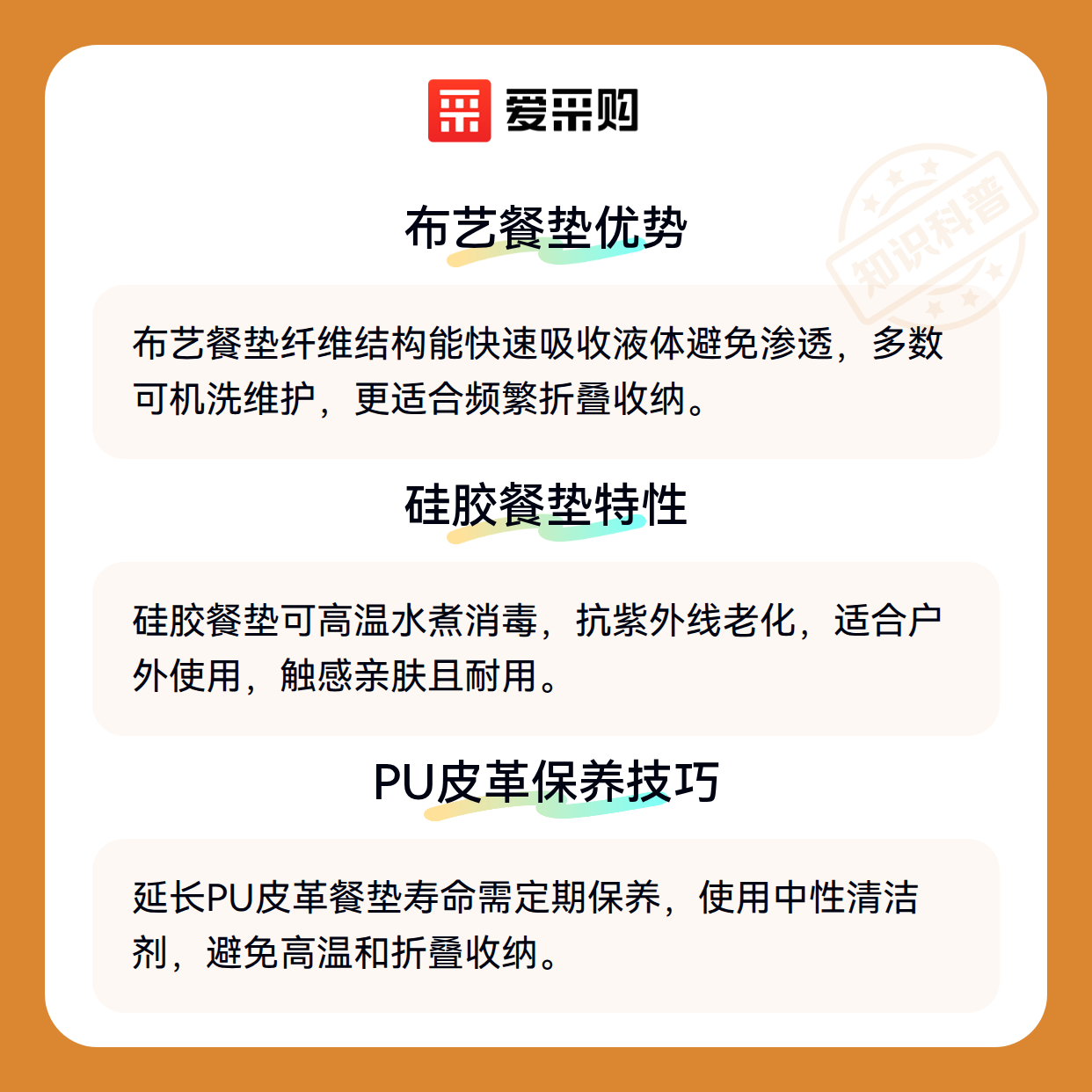 爱采购

布艺餐垫优势

布艺餐垫纤维结构能快速吸收液体避免渗透，多数可机洗维护，更适合频繁折叠收纳。

硅胶餐垫特性

硅胶餐垫可高温水煮消毒，抗紫外线老化，适合户外使用，触感亲肤且耐用。

PU皮革保养技巧

延长PU皮革餐垫寿命需定期保养，使用中性清洁剂，避免高温和折叠收纳。

知识科普